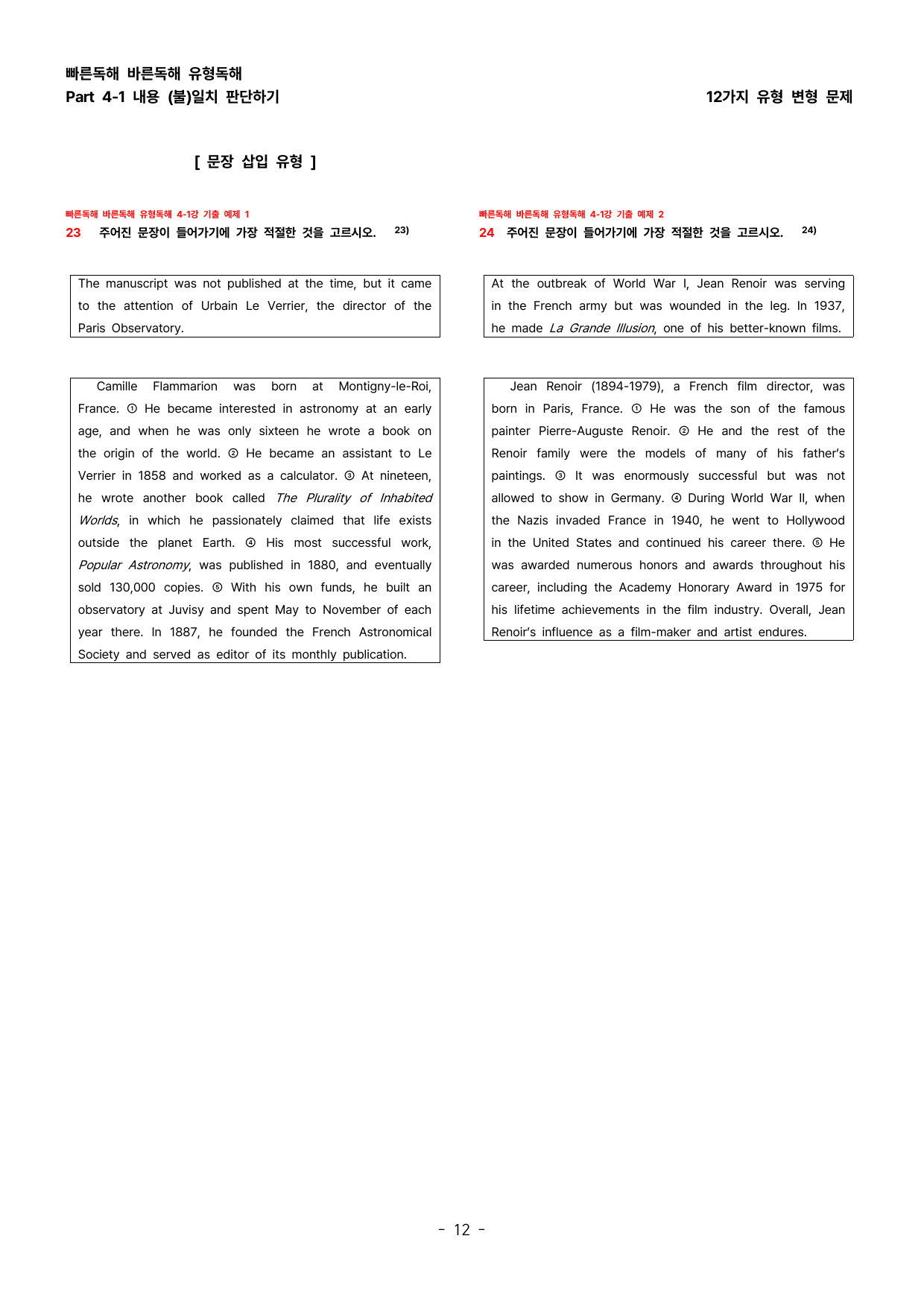 빠른독해 바른독해 유형독해
Part 4-1 내용 (불)일치 판단하기

12가지 유형 변형 문제

[ 문장 삽입 유형 ]

빠른독해 바른독해 유형독해 4-1강 기출 예제 1
23 주어진 문장이 들어가기에 가장 적절한 것을 고르시오. $^{23)}$

The manuscript was not published at the time, but it came to the attention of Urbain Le Verrier, the director of the Paris Observatory.

Camille Flammarion was born at Montigny-le-Roi, France. ① He became interested in astronomy at an early age, and when he was only sixteen he wrote a book on the origin of the world. ② He became an assistant to Le Verrier in 1858 and worked as a calculator. ③ At nineteen, he wrote another book called The Plurality of Inhabited Worlds, in which he passionately claimed that life exists outside the planet Earth. ④ His most successful work, Popular Astronomy, was published in 1880, and eventually sold 130,000 copies. ⑤ With his own funds, he built an observatory at Juvisy and spent May to November of each year there. In 1887, he founded the French Astronomical Society and served as editor of its monthly publication.

빠른독해 바른독해 유형독해 4-1강 기출 예제 2
24 주어진 문장이 들어가기에 가장 적절한 것을 고르시오. $^{24)}$

At the outbreak of World War I, Jean Renoir was serving in the French army but was wounded in the leg. In 1937, he made La Grande Illusion, one of his better-known films.

Jean Renoir (1894-1979), a French film director, was born in Paris, France. ① He was the son of the famous painter Pierre-Auguste Renoir. ② He and the rest of the Renoir family were the models of many of his father's paintings. ③ It was enormously successful but was not allowed to show in Germany. ④ During World War II, when the Nazis invaded France in 1940, he went to Hollywood in the United States and continued his career there. ⑤ He was awarded numerous honors and awards throughout his career, including the Academy Honorary Award in 1975 for his lifetime achievements in the film industry. Overall, Jean Renoir's influence as a film-maker and artist endures.

- 12 -